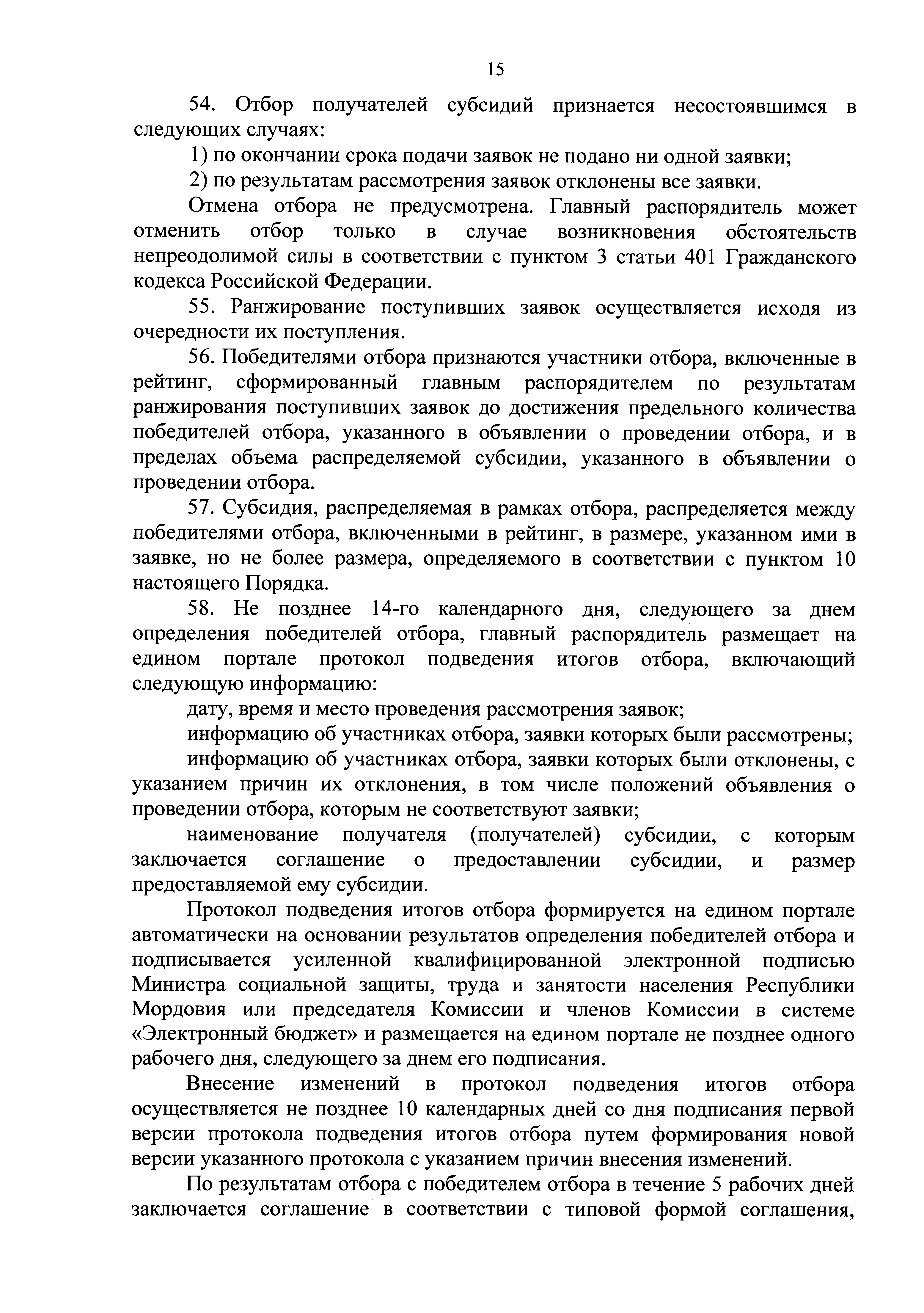 15

54. Отбор получателей субсидий признается несостоявшимся в следующих случаях:

1) по окончании срока подачи заявок не подано ни одной заявки;

2) по результатам рассмотрения заявок отклонены все заявки.

Отмена отбора не предусмотрена. Главный распорядитель может отменить отбор только в случае возникновения обстоятельств непреодолимой силы в соответствии с пунктом 3 статьи 401 Гражданского кодекса Российской Федерации.

55. Ранжирование поступивших заявок осуществляется исходя из очередности их поступления.

56. Победителями отбора признаются участники отбора, включенные в рейтинг, сформированный главным распорядителем по результатам ранжирования поступивших заявок до достижения предельного количества победителей отбора, указанного в объявлении о проведении отбора, и в пределах объема распределяемой субсидии, указанного в объявлении о проведении отбора.

57. Субсидия, распределяемая в рамках отбора, распределяется между победителями отбора, включенными в рейтинг, в размере, указанном ими в заявке, но не более размера, определяемого в соответствии с пунктом 10 настоящего Порядка.

58. Не позднее 14-го календарного дня, следующего за днем определения победителей отбора, главный распорядитель размещает на едином портале протокол подведения итогов отбора, включающий следующую информацию:

дату, время и место проведения рассмотрения заявок;

информацию об участниках отбора, заявки которых были рассмотрены;

информацию об участниках отбора, заявки которых были отклонены, с указанием причин их отклонения, в том числе положений объявления о проведении отбора, которым не соответствуют заявки;

наименование получателя (получателей) субсидии, с которым заключается соглашение о предоставлении субсидии, и размер предоставляемой ему субсидии.

Протокол подведения итогов отбора формируется на едином портале автоматически на основании результатов определения победителей отбора и подписывается усиленной квалифицированной электронной подписью Министра социальной защиты, труда и занятости населения Республики Мордовия или председателя Комиссии и членов Комиссии в системе «Электронный бюджет» и размещается на едином портале не позднее одного рабочего дня, следующего за днем его подписания.

Внесение изменений в протокол подведения итогов отбора осуществляется не позднее 10 календарных дней со дня подписания первой версии протокола подведения итогов отбора путем формирования новой версии указанного протокола с указанием причин внесения изменений.

По результатам отбора с победителем отбора в течение 5 рабочих дней заключается соглашение в соответствии с типовой формой соглашения,